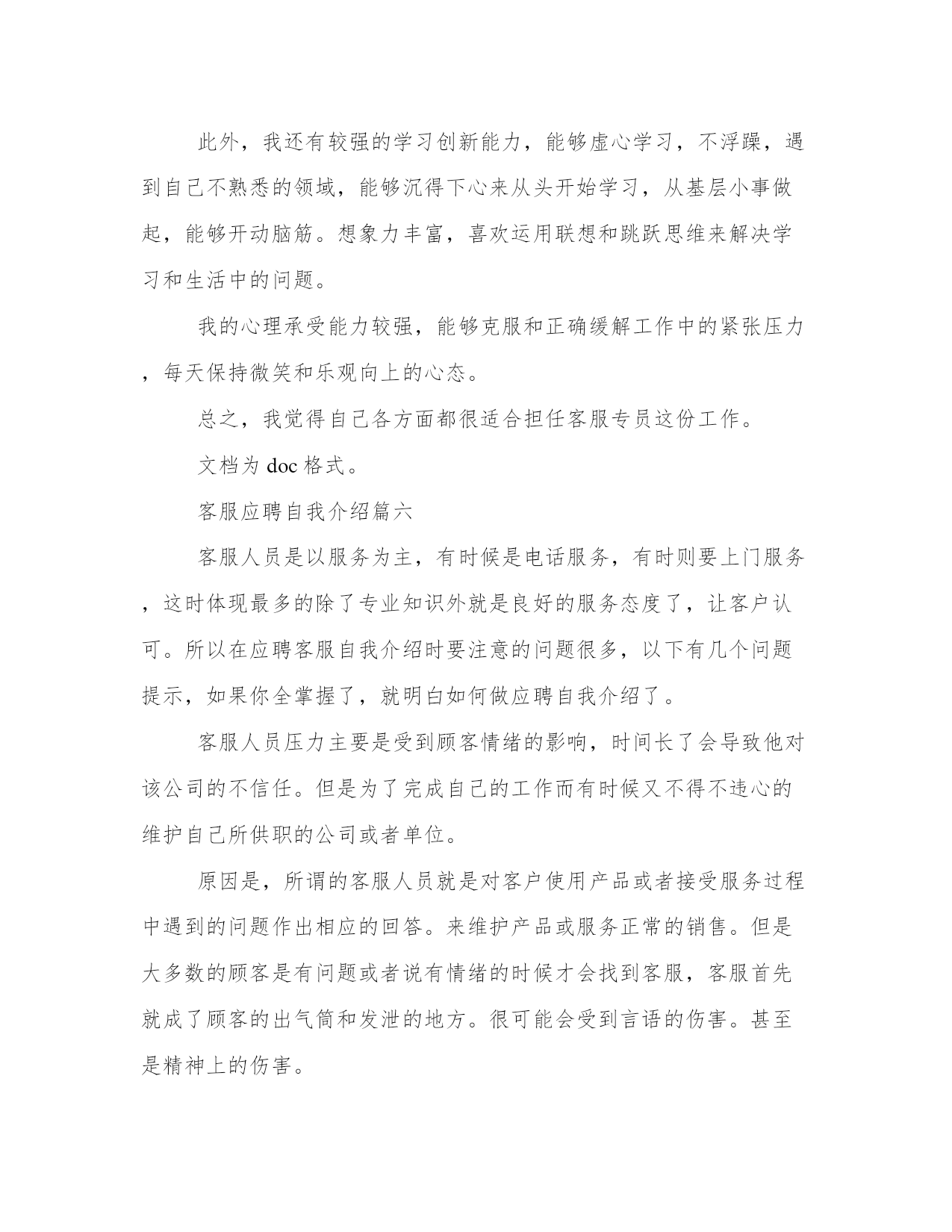 此外，我还有较强的学习创新能力，能够虚心学习，不浮躁，遇到自己不熟悉的领域，能够沉得下心来从头开始学习，从基层小事做起，能够开动脑筋。想象力丰富，喜欢运用联想和跳跃思维来解决学习和生活中的问题。

我的心理承受能力较强，能够克服和正确缓解工作中的紧张压力，每天保持微笑和乐观向上的心态。

总之，我觉得自己各方面都很适合担任客服专员这份工作。

文档为 doc 格式。

客服应聘自我介绍篇六

客服人员是以服务为主，有时候是电话服务，有时则要上门服务，这时体现最多的除了专业知识外就是良好的服务态度了，让客户认可。所以在应聘客服自我介绍时要注意的问题很多，以下有几个问题提示，如果你全掌握了，就明白如何做应聘自我介绍了。

客服人员压力主要是受到顾客情绪的影响，时间长了会导致他对该公司的不信任。但是为了完成自己的工作而有时候又不得不违心的维护自己所供职的公司或者单位。

原因是，所谓的客服人员就是对客户使用产品或者接受服务过程中遇到的问题作出相应的回答。来维护产品或服务正常的销售。但是大多数的顾客是有问题或者说有情绪的时候才会找到客服，客服首先就成了顾客的出气筒和发泄的地方。很可能会受到言语的伤害。甚至是精神上的伤害。